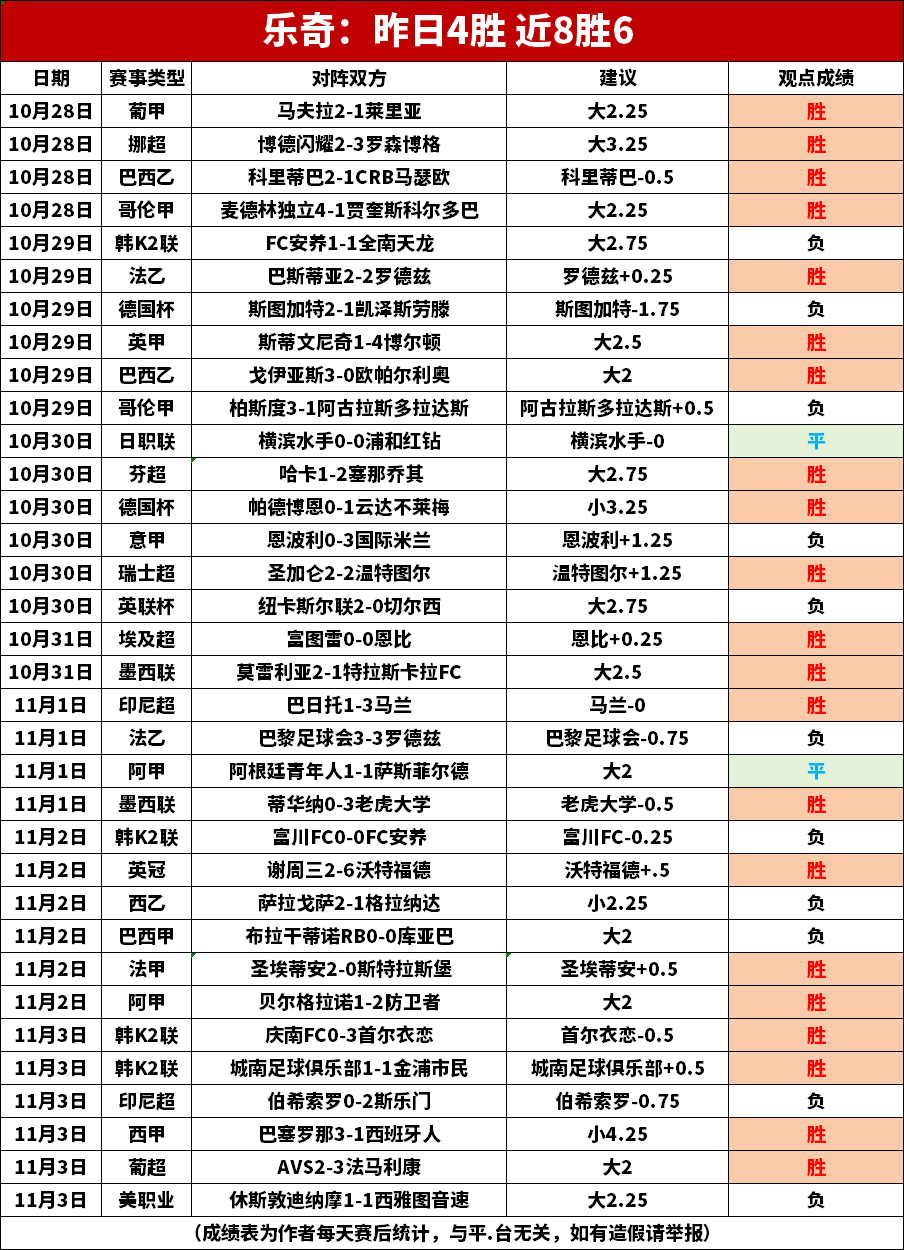 乐奇：昨日4胜 近8胜6

| 日期 | 赛事类型 | 对阵双方 | 建议 | 观点成绩 |
|---|---|---|---|---|
| 10月28日 | 葡甲 | 马夫拉2-1莱里亚 | 大2.25 | 胜 |
| 10月28日 | 挪超 | 博德闪耀2-3罗森博格 | 大3.25 | 胜 |
| 10月28日 | 巴西乙 | 科里蒂巴2-1CRB马瑟欧 | 科里蒂巴-0.5 | 胜 |
| 10月28日 | 哥伦甲 | 麦德林独立4-1贾奎斯科尔多巴 | 大2.25 | 胜 |
| 10月29日 | 韩K2联 | FC安养1-1全南天龙 | 大2.75 | 负 |
| 10月29日 | 法乙 | 巴斯蒂亚2-2罗德兹 | 罗德兹+0.25 | 胜 |
| 10月29日 | 德国杯 | 斯图加特2-1凯泽斯劳滕 | 斯图加特-1.75 | 负 |
| 10月29日 | 英甲 | 斯蒂文尼奇1-4博尔顿 | 大2.5 | 胜 |
| 10月29日 | 巴西乙 | 戈伊亚斯3-0欧帕尔利奥 | 大2 | 胜 |
| 10月29日 | 哥伦甲 | 柏斯度3-1阿古拉斯多拉达斯 | 阿古拉斯多拉达斯+0.5 | 负 |
| 10月30日 | 日职联 | 横滨水手0-0浦和红钻 | 横滨水手-0 | 平 |
| 10月30日 | 芬超 | 哈卡1-2塞那乔其 | 大2.75 | 胜 |
| 10月30日 | 德国杯 | 帕德博恩0-1云达不莱梅 | 小3.25 | 胜 |
| 10月30日 | 意甲 | 恩波利0-3国际米兰 | 恩波利+1.25 | 负 |
| 10月30日 | 瑞士超 | 圣加仑2-2温特图尔 | 温特图尔+1.25 | 胜 |
| 10月30日 | 英联杯 | 纽卡斯尔联2-0切尔西 | 大2.75 | 负 |
| 10月31日 | 埃及超 | 富图雷0-0恩比 | 恩比+0.25 | 胜 |
| 10月31日 | 墨西联 | 莫雷利亚2-1特拉斯卡拉FC | 大2.5 | 胜 |
| 11月1日 | 印尼超 | 巴日托1-3马兰 | 马兰-0 | 胜 |
| 11月1日 | 法乙 | 巴黎足球会3-3罗德兹 | 巴黎足球会-0.75 | 负 |
| 11月1日 | 阿甲 | 阿根廷青年人1-1萨斯菲尔德 | 大2 | 平 |
| 11月1日 | 墨西联 | 蒂华纳0-3老虎大学 | 老虎大学-0.5 | 胜 |
| 11月2日 | 韩K2联 | 富川FC0-0FC安养 | 富川FC-0.25 | 负 |
| 11月2日 | 英冠 | 谢周三2-6沃特福德 | 沃特福德+.5 | 胜 |
| 11月2日 | 西乙 | 萨拉戈萨2-1格拉纳达 | 小2.25 | 负 |
| 11月2日 | 巴西甲 | 布拉干蒂诺RB0-0库亚巴 | 大2 | 负 |
| 11月2日 | 法甲 | 圣埃蒂安2-0斯特拉斯堡 | 圣埃蒂安+0.5 | 胜 |
| 11月2日 | 阿甲 | 贝尔格拉诺1-2防卫者 | 大2 | 胜 |
| 11月3日 | 韩K2联 | 庆南FC0-3首尔衣恋 | 首尔衣恋-0.5 | 胜 |
| 11月3日 | 韩K2联 | 城南足球俱乐部1-1金浦市民 | 城南足球俱乐部+0.5 | 胜 |
| 11月3日 | 印尼超 | 伯希索罗0-2斯乐门 | 伯希索罗-0.75 | 负 |
| 11月3日 | 西甲 | 巴塞罗那3-1西班牙人 | 小4.25 | 胜 |
| 11月3日 | 葡超 | AVS2-3法马利康 | 大2 | 胜 |
| 11月3日 | 美职业 | 休斯敦迪纳摩1-1西雅图音速 | 大2.25 | 负 |

（成绩表为作者每天赛后统计，与平.台无关，如有造假请举报）